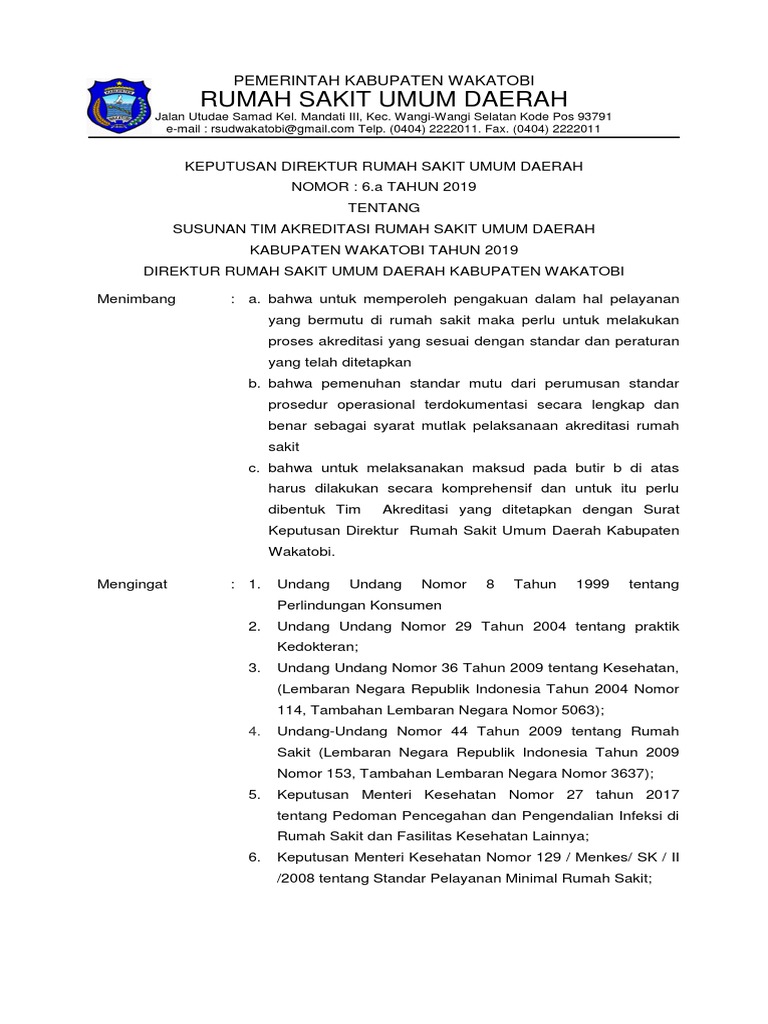 PEMERINTAH KABUPATEN WAKATOBI
RUMAH SAKIT UMUM DAERAH
Jalan Utudae Samad Kel. Mandati III, Kec. Wangi-Wangi Selatan Kode Pos 93791
e-mail : rsudwakatobi@gmail.com Telp. (0404) 2222011. Fax. (0404) 2222011

KEPUTUSAN DIREKTUR RUMAH SAKIT UMUM DAERAH
NOMOR : 6.a TAHUN 2019
TENTANG
SUSUNAN TIM AKREDITASI RUMAH SAKIT UMUM DAERAH
KABUPATEN WAKATOBI TAHUN 2019
DIREKTUR RUMAH SAKIT UMUM DAERAH KABUPATEN WAKATOBI

Menimbang : a. bahwa untuk memperoleh pengakuan dalam hal pelayanan yang bermutu di rumah sakit maka perlu untuk melakukan proses akreditasi yang sesuai dengan standar dan peraturan yang telah ditetapkan

b. bahwa pemenuhan standar mutu dari perumusan standar prosedur operasional terdokumentasi secara lengkap dan benar sebagai syarat mutlak pelaksanaan akreditasi rumah sakit

c. bahwa untuk melaksanakan maksud pada butir b di atas harus dilakukan secara komprehensif dan untuk itu perlu dibentuk Tim Akreditasi yang ditetapkan dengan Surat Keputusan Direktur Rumah Sakit Umum Daerah Kabupaten Wakatobi.

Mengingat : 1. Undang Undang Nomor 8 Tahun 1999 tentang Perlindungan Konsumen

2. Undang Undang Nomor 29 Tahun 2004 tentang praktik Kedokteran;

3. Undang Undang Nomor 36 Tahun 2009 tentang Kesehatan, (Lembaran Negara Republik Indonesia Tahun 2004 Nomor 114, Tambahan Lembaran Negara Nomor 5063);

4. Undang-Undang Nomor 44 Tahun 2009 tentang Rumah Sakit (Lembaran Negara Republik Indonesia Tahun 2009 Nomor 153, Tambahan Lembaran Negara Nomor 3637);

5. Keputusan Menteri Kesehatan Nomor 27 tahun 2017 tentang Pedoman Pencegahan dan Pengendalian Infeksi di Rumah Sakit dan Fasilitas Kesehatan Lainnya;

6. Keputusan Menteri Kesehatan Nomor 129 / Menkes/ SK / II /2008 tentang Standar Pelayanan Minimal Rumah Sakit;